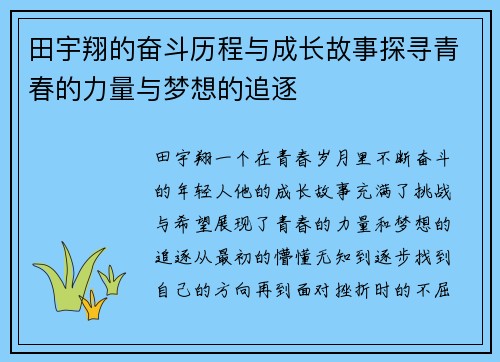 田宇翔的奋斗历程与成长故事探寻青春的力量与梦想的追逐

田宇翔一个在青春岁月里不断奋斗的年轻人他的成长故事充满了挑战与希望展现了青春的力量和梦想的追逐从最初的懵懂无知到逐步找到自己的方向再到面对挫折时的不屈